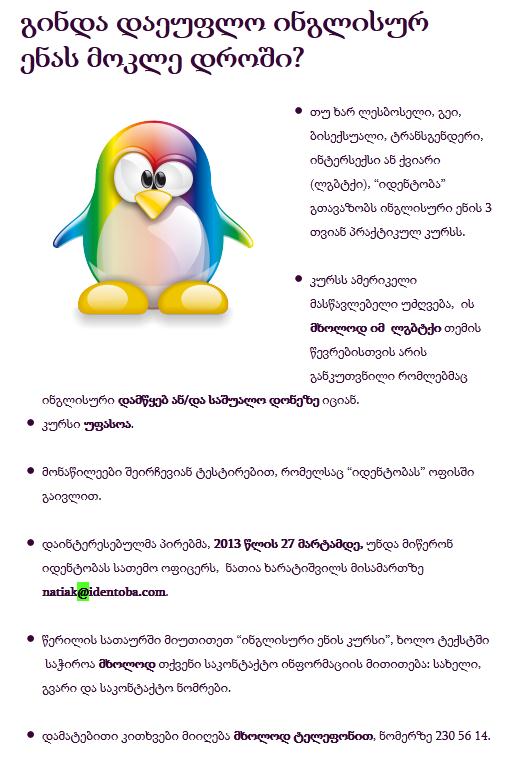 გინდა დაეუფლო ინგლისურ ენას მოკლე დროში?

• თუ ხარ ლესბოსელი, გეი, ბისექსუალი, ტრანსგენდერი, ინტერსექსი ან ქვიარი (ლგბტქი), "იდენტობა" გთავაზობს ინგლისური ენის 3 თვიან პრაქტიკულ კურსს.

• კურსს ამერიკელი მასწავლებელი უძღვება, ის მხოლოდ იმ ლგბტქი თემის წევრებისთვის არის განკუთვნილი რომლებმაც ინგლისური დამწყებ ან/და საშუალო დონეზე იციან.

• კურსი უფასოა.

• მონაწილეები შეირჩევიან ტესტირებით, რომელსაც "იდენტობას" ოფისში გაივლით.

• დაინტერესებულმა პირებმა, 2013 წლის 27 მარტამდე, უნდა მიწერონ იდენტობას სათემო ოფიცერს, ნათია ხარატიშვილს მისამართზე natiak@identoba.com.

• წერილის სათაურში მიუთითეთ "ინგლისური ენის კურსი", ხოლო ტექსტში საჭიროა მხოლოდ თქვენი საკონტაქტო ინფორმაციის მითითება: სახელი, გვარი და საკონტაქტო ნომრები.

• დამატებითი კითხვები მიიღება მხოლოდ ტელეფონით, ნომერზე 230 56 14.